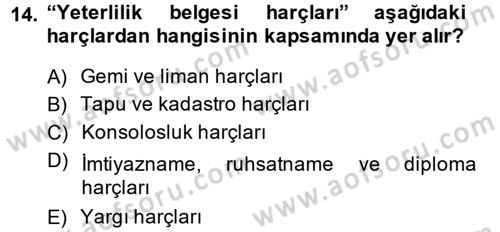 14. “Yeterlilik belgesi harçları” aşağıdaki harçlardan hangisinin kapsamında yer alır?

A) Gemi ve liman harçları
B) Tapu ve kadastro harçları
C) Konsolosluk harçları
D) İmtiyazname, ruhsatname ve diploma harçları
E) Yargı harçları

www.aofsoru.com
www.aofsoru.com
www.aofsoru.com
www.aofsoru.com
www.aofsoru.com